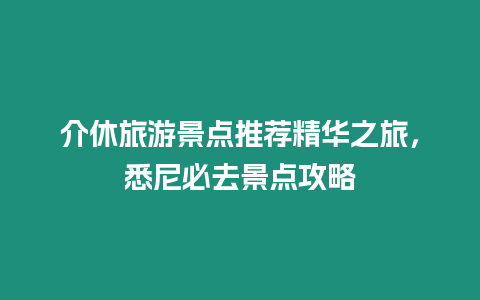 介休旅游景点推荐精华之旅，悉尼必去景点攻略